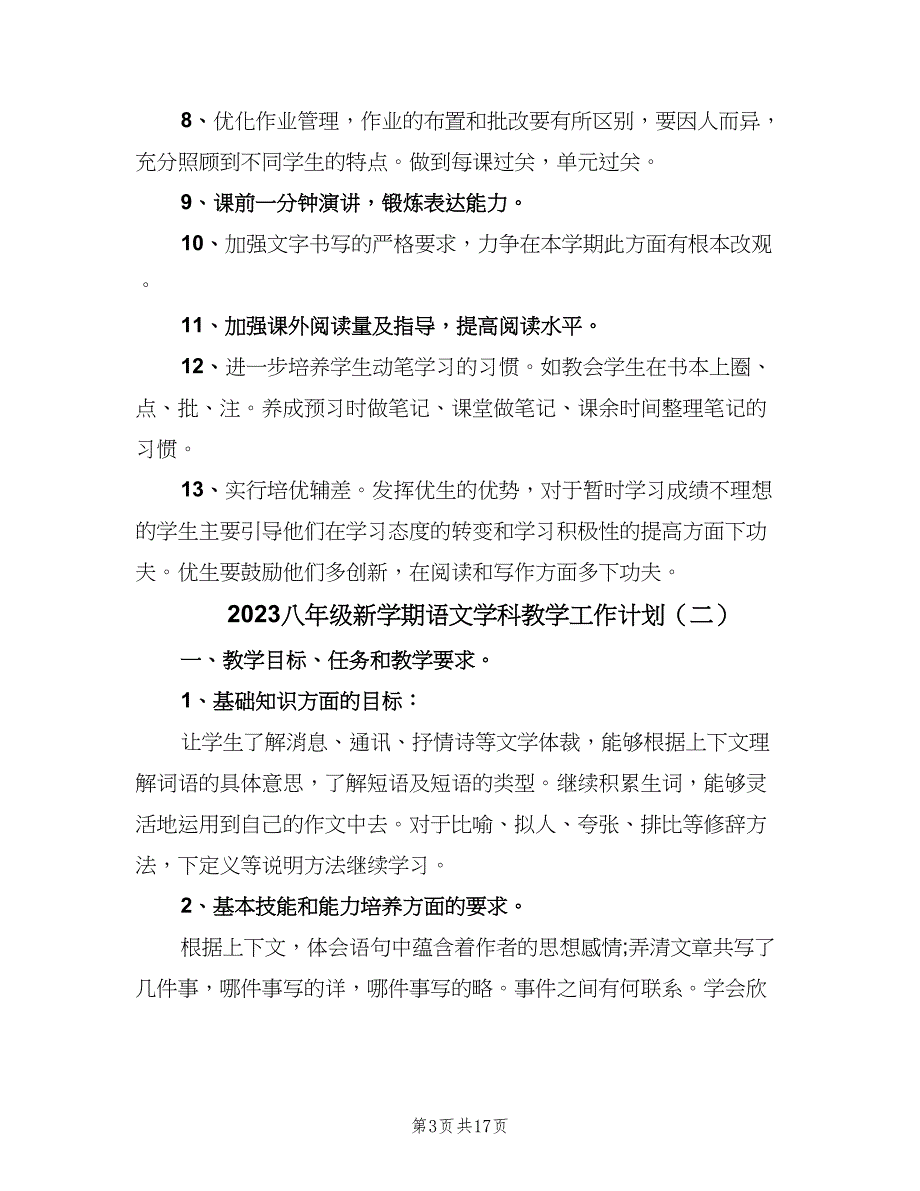 8、优化作业管理，作业的布置和批改要有所区别，要因人而异，充分照顾到不同学生的特点。做到每课过关，单元过关。

9、课前一分钟演讲，锻炼表达能力。

10、加强文字书写的严格要求，力争在本学期此方面有根本改观。

11、加强课外阅读量及指导，提高阅读水平。

12、进一步培养学生动笔学习的习惯。如教会学生在书本上圈、点、批、注。养成预习时做笔记、课堂做笔记、课余时间整理笔记的习惯。

13、实行培优辅差。发挥优生的优势，对于暂时学习成绩不理想的学生主要引导他们在学习态度的转变和学习积极性的提高方面下功夫。优生要鼓励他们多创新，在阅读和写作方面多下功夫。

2023八年级新学期语文学科教学工作计划（二）

一、教学目标、任务和教学要求。

1、基础知识方面的目标：

让学生了解消息、通讯、抒情诗等文学体裁，能够根据上下文理解词语的具体意思，了解短语及短语的类型。继续积累生词，能够灵活地运用到自己的作文中去。对于比喻、拟人、夸张、排比等修辞方法，下定义等说明方法继续学习。

2、基本技能和能力培养方面的要求。

根据上下文，体会语句中蕴含着作者的思想感情;弄清文章共写了几件事，哪件事写的详，哪件事写的略。事件之间有何联系。学会欣

第3页 共17页